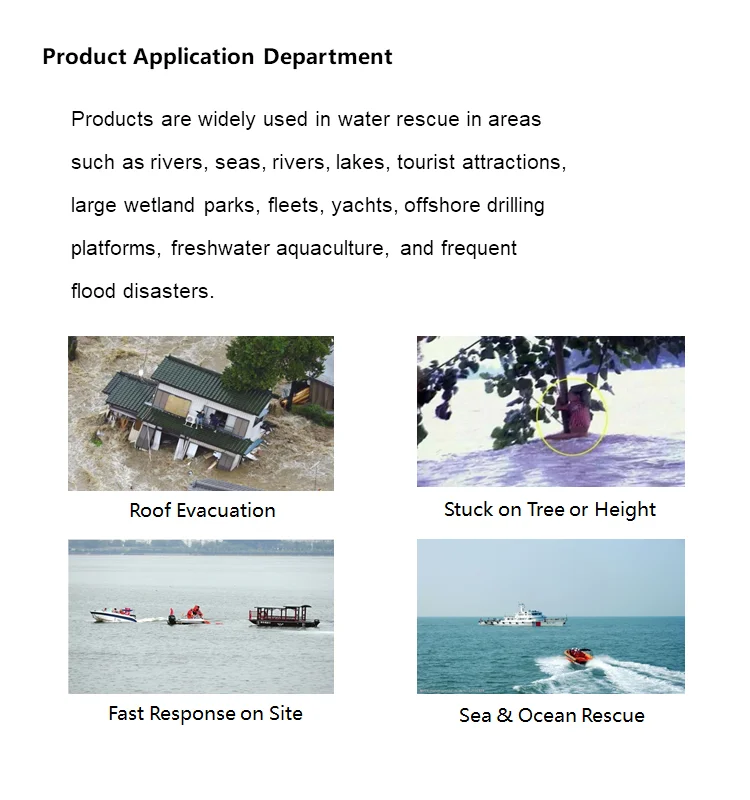 Product Application Department

Products are widely used in water rescue in areas such as rivers, seas, rivers, lakes, tourist attractions, large wetland parks, fleets, yachts, offshore drilling platforms, freshwater aquaculture, and frequent flood disasters.

Roof Evacuation

Stuck on Tree or Height

Fast Response on Site

Sea & Ocean Rescue